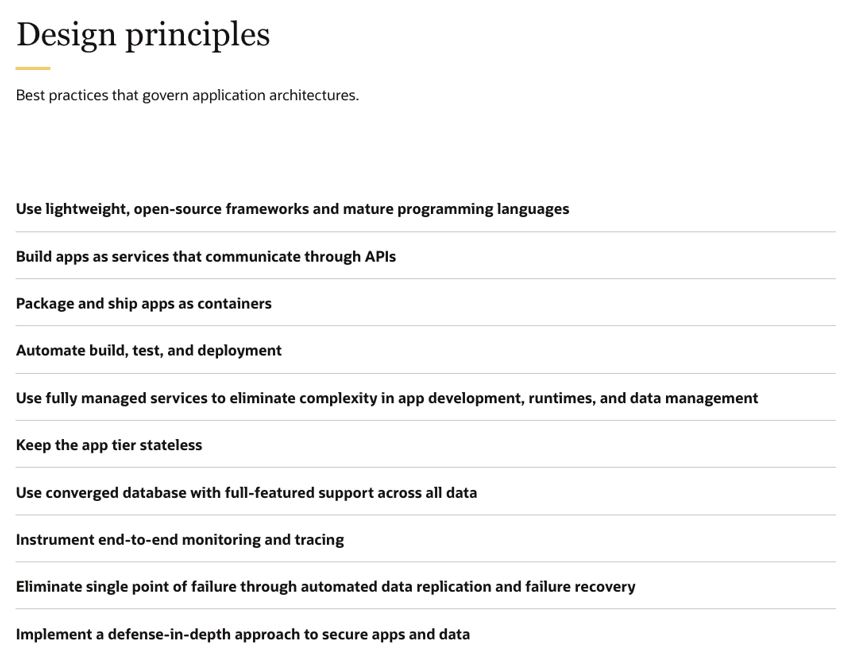 Design principles

Best practices that govern application architectures.

Use lightweight, open-source frameworks and mature programming languages

Build apps as services that communicate through APIs

Package and ship apps as containers

Automate build, test, and deployment

Use fully managed services to eliminate complexity in app development, runtimes, and data management

Keep the app tier stateless

Use converged database with full-featured support across all data

Instrument end-to-end monitoring and tracing

Eliminate single point of failure through automated data replication and failure recovery

Implement a defense-in-depth approach to secure apps and data